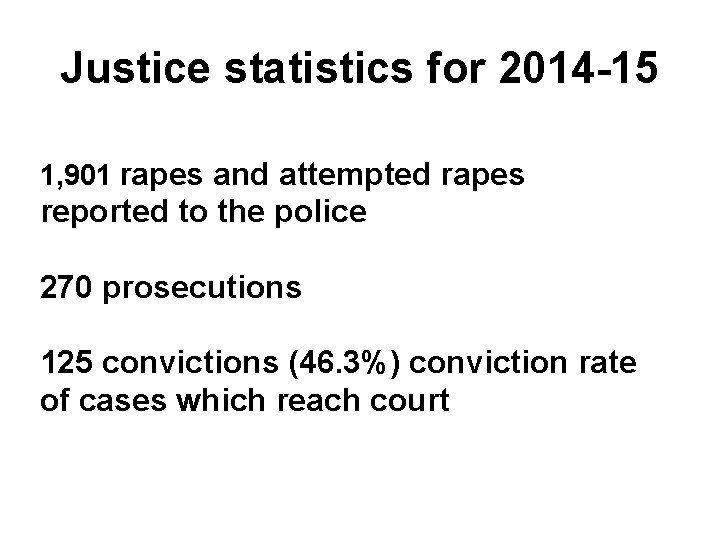 Justice statistics for 2014-15

1,901 rapes and attempted rapes reported to the police

270 prosecutions

125 convictions (46.3%) conviction rate of cases which reach court